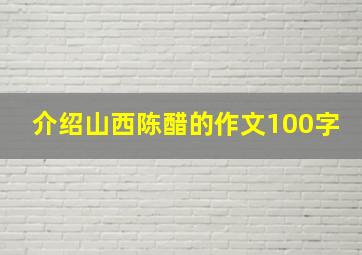 介绍山西陈醋的作文100字